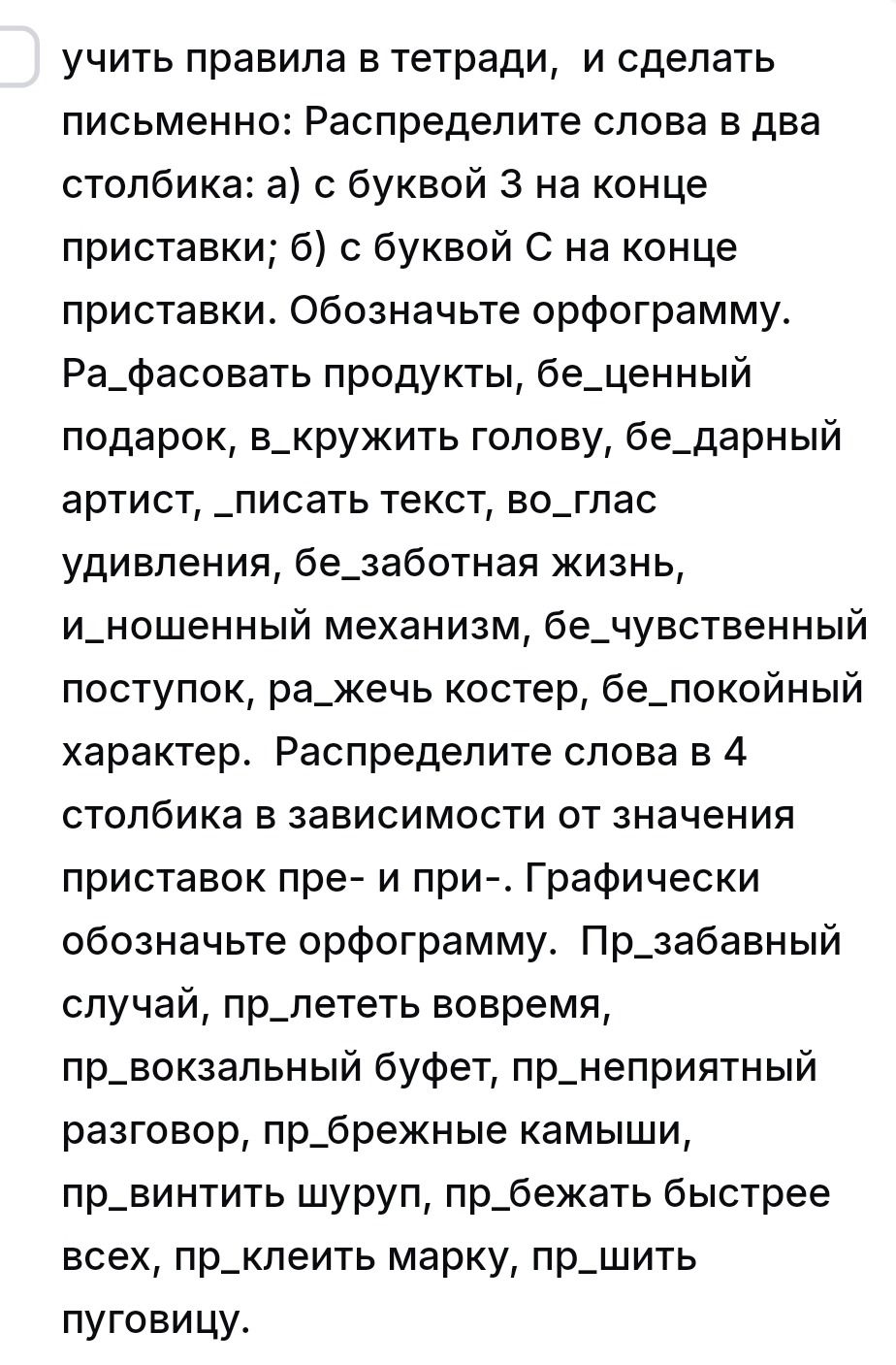 учить правила в тетради,  и сделать письменно: Распределите слова в два столбика: а) с буквой З на конце приставки; б) с буквой С на конце приставки. Обозначьте орфограмму. Ра_фасовать продукты, бе_ценный подарок, в_кружить голову, бе_дарный артист, _писать текст, во_глас удивления, бе_заботная жизнь, и_ношенный механизм, бе_чувственный поступок, ра_жечь костер, бе_покойный характер.  Распределите слова в 4 столбика в зависимости от значения приставок пре- и при-. Графически обозначьте орфограмму.  Пр_забавный случай, пр_лететь вовремя, пр_вокзальный буфет, пр_неприятный разговор, пр_брежные камыши, пр_винтить шуруп, пр_бежать быстрее всех, пр_клеить марку, пр_шить пуговицу.